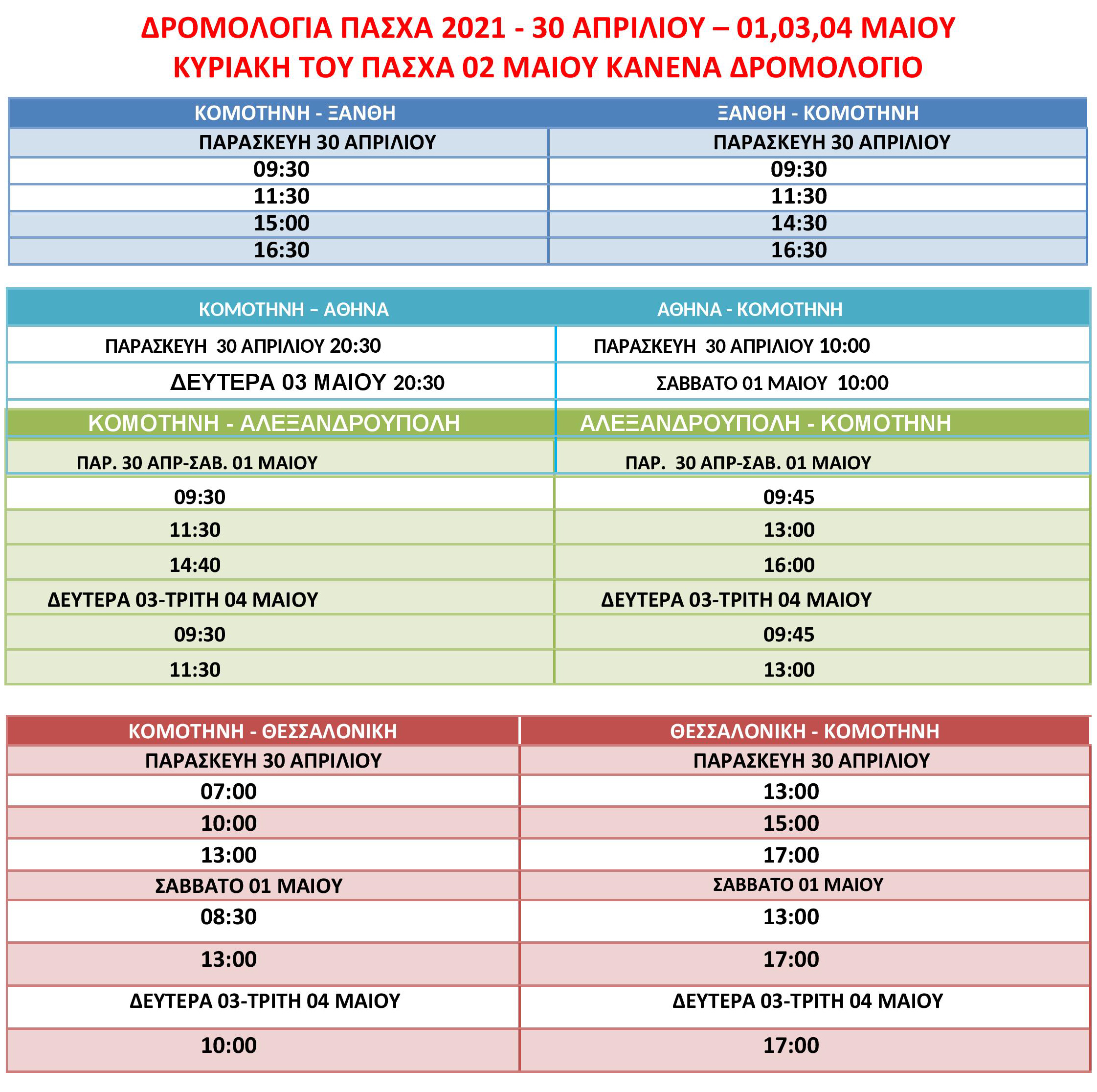 ΔΡΟΜΟΛΟΓΙΑ ΠΑΣΧΑ 2021 - 30 ΑΠΡΙΛΙΟΥ – 01,03,04 ΜΑΙΟΥ
ΚΥΡΙΑΚΗ ΤΟΥ ΠΑΣΧΑ 02 ΜΑΙΟΥ ΚΑΝΕΝΑ ΔΡΟΜΟΛΟΓΙΟ

| ΚΟΜΟΤΗΝΗ - ΞΑΝΘΗ | ΞΑΝΘΗ - ΚΟΜΟΤΗΝΗ |
|---|---|
| ΠΑΡΑΣΚΕΥΗ 30 ΑΠΡΙΛΙΟΥ | ΠΑΡΑΣΚΕΥΗ 30 ΑΠΡΙΛΙΟΥ |
| 09:30 | 09:30 |
| 11:30 | 11:30 |
| 15:00 | 14:30 |
| 16:30 | 16:30 |

| ΚΟΜΟΤΗΝΗ – ΑΘΗΝΑ | ΑΘΗΝΑ - ΚΟΜΟΤΗΝΗ |
|---|---|
| ΠΑΡΑΣΚΕΥΗ 30 ΑΠΡΙΛΙΟΥ 20:30 | ΠΑΡΑΣΚΕΥΗ 30 ΑΠΡΙΛΙΟΥ 10:00 |
| ΔΕΥΤΕΡΑ 03 ΜΑΙΟΥ 20:30 | ΣΑΒΒΑΤΟ 01 ΜΑΙΟΥ 10:00 |

| ΚΟΜΟΤΗΝΗ - ΑΛΕΞΑΝΔΡΟΥΠΟΛΗ | ΑΛΕΞΑΝΔΡΟΥΠΟΛΗ - ΚΟΜΟΤΗΝΗ |
|---|---|
| ΠΑΡ. 30 ΑΠΡ-ΣΑΒ. 01 ΜΑΙΟΥ | ΠΑΡ. 30 ΑΠΡ-ΣΑΒ. 01 ΜΑΙΟΥ |
| 09:30 | 09:45 |
| 11:30 | 13:00 |
| 14:40 | 16:00 |
| ΔΕΥΤΕΡΑ 03-ΤΡΙΤΗ 04 ΜΑΙΟΥ | ΔΕΥΤΕΡΑ 03-ΤΡΙΤΗ 04 ΜΑΙΟΥ |
| 09:30 | 09:45 |
| 11:30 | 13:00 |

| ΚΟΜΟΤΗΝΗ - ΘΕΣΣΑΛΟΝΙΚΗ | ΘΕΣΣΑΛΟΝΙΚΗ - ΚΟΜΟΤΗΝΗ |
|---|---|
| ΠΑΡΑΣΚΕΥΗ 30 ΑΠΡΙΛΙΟΥ | ΠΑΡΑΣΚΕΥΗ 30 ΑΠΡΙΛΙΟΥ |
| 07:00 | 13:00 |
| 10:00 | 15:00 |
| 13:00 | 17:00 |
| ΣΑΒΒΑΤΟ 01 ΜΑΙΟΥ | ΣΑΒΒΑΤΟ 01 ΜΑΙΟΥ |
| 08:30 | 13:00 |
| 13:00 | 17:00 |
| ΔΕΥΤΕΡΑ 03-ΤΡΙΤΗ 04 ΜΑΙΟΥ | ΔΕΥΤΕΡΑ 03-ΤΡΙΤΗ 04 ΜΑΙΟΥ |
| 10:00 | 17:00 |